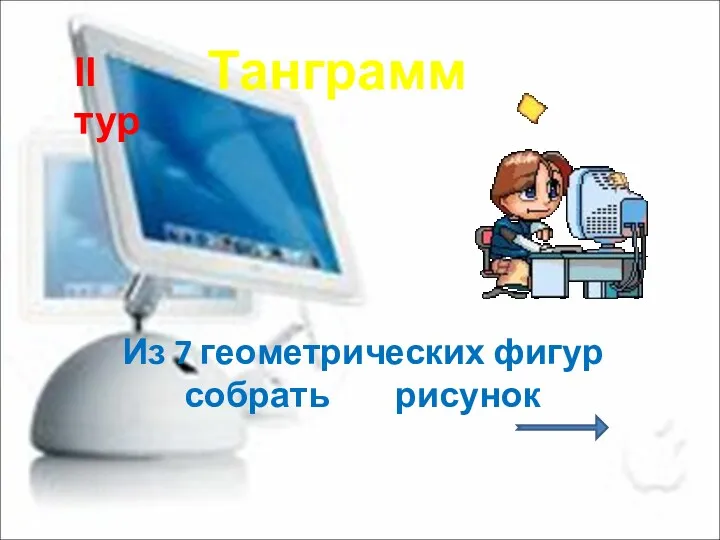 II тур

Танграмм

Из 7 геометрических фигур собрать рисунок